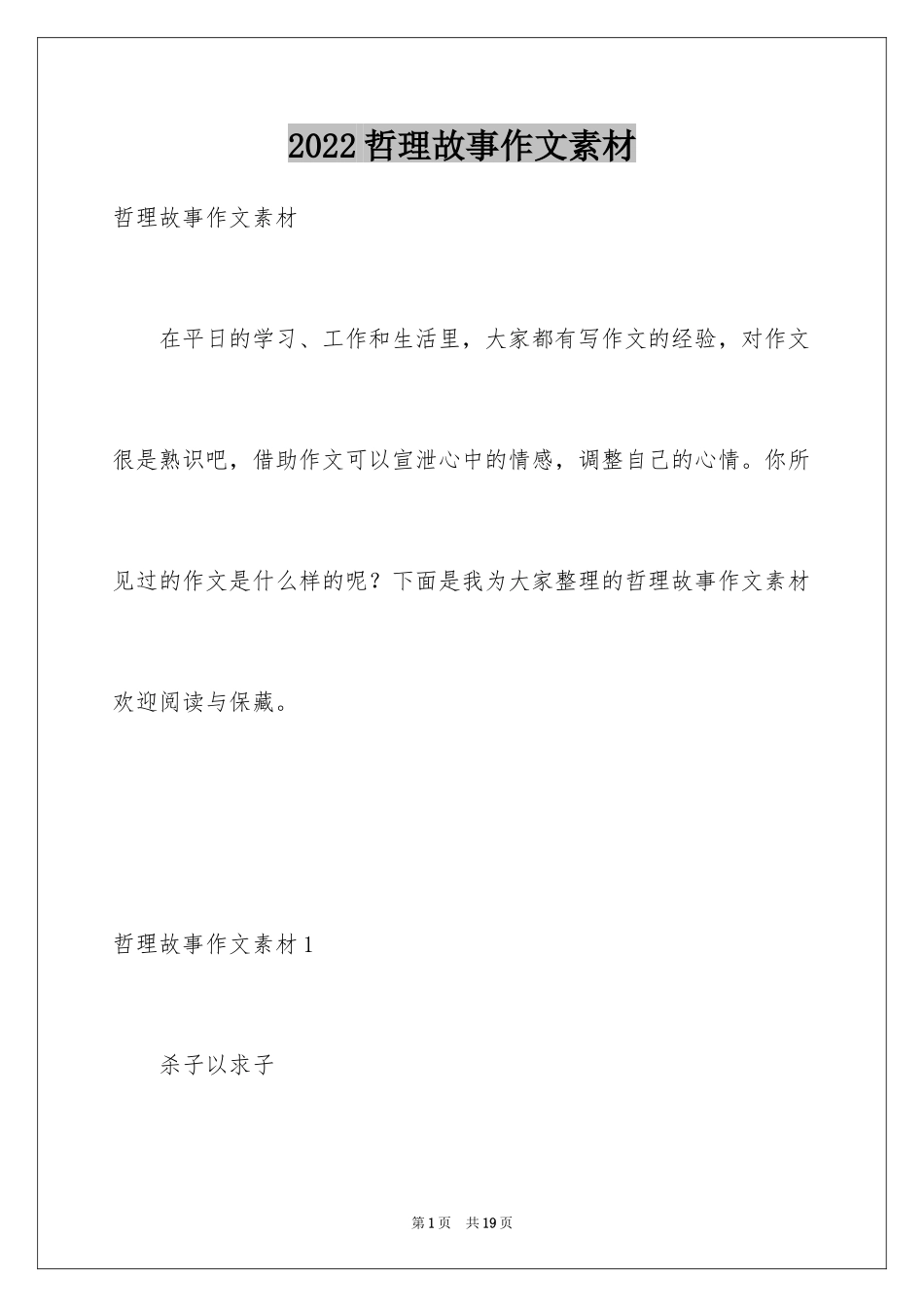 2022 哲理故事作文素材

哲理故事作文素材

在平日的学习、工作和生活里，大家都有写作文的经验，对作文很是熟识吧，借助作文可以宣泄心中的情感，调整自己的心情。你所见过的作文是什么样的呢？下面是我为大家整理的哲理故事作文素材欢迎阅读与保藏。

哲理故事作文素材 1

杀子以求子

第 1 页　共 19 页